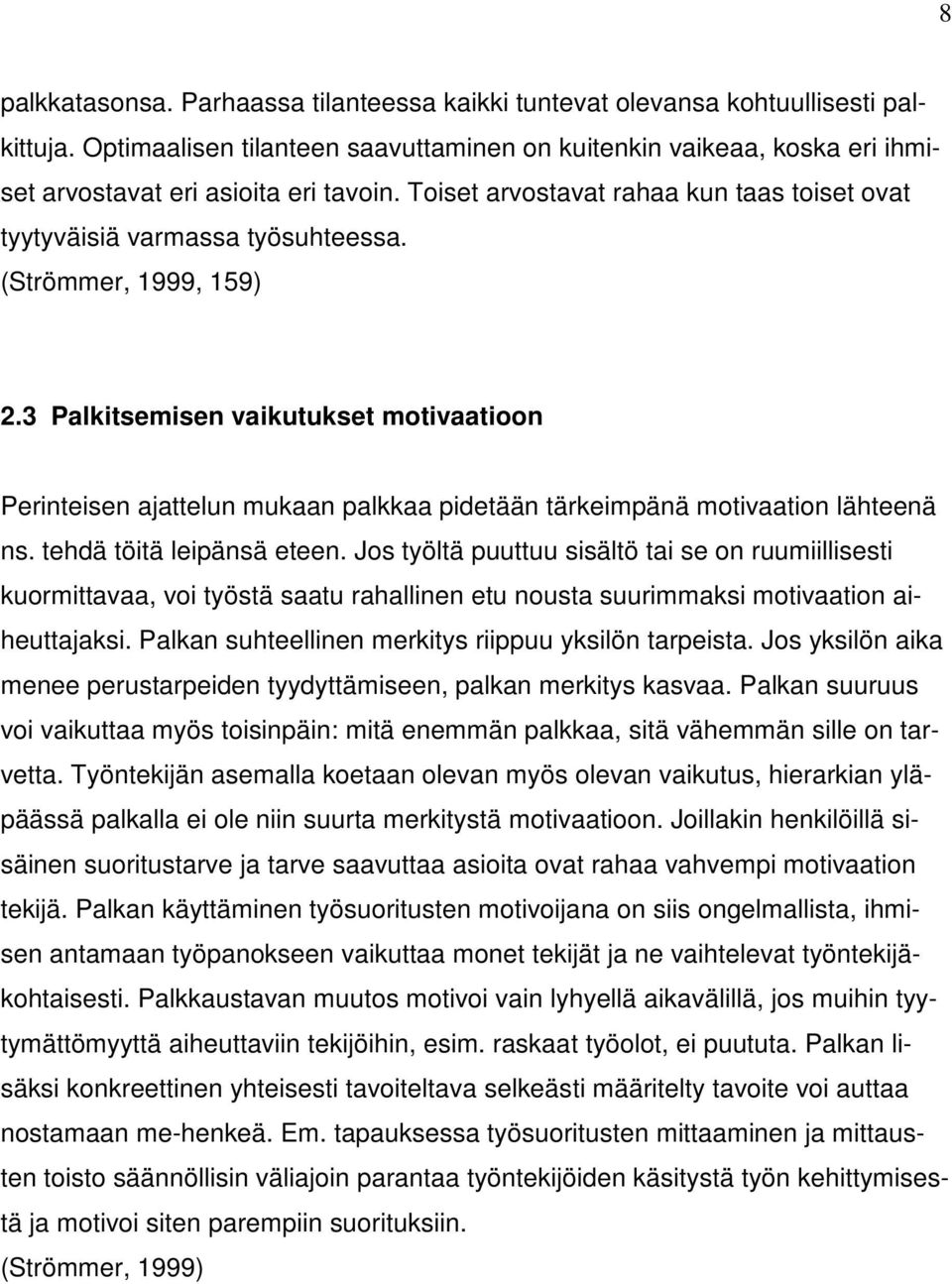 8

palkkatasonsa. Parhaassa tilanteessa kaikki tuntevat olevansa kohtuullisesti palkittuja. Optimaalisen tilanteen saavuttaminen on kuitenkin vaikeaa, koska eri ihmiset arvostavat eri asioita eri tavoin. Toiset arvostavat rahaa kun taas toiset ovat tyytyväisiä varmassa työsuhteessa. (Strömmer, 1999, 159)

2.3 Palkitsemisen vaikutukset motivaatioon

Perinteisen ajattelun mukaan palkkaa pidetään tärkeimpänä motivaation lähteenä ns. tehdä töitä leipänsä eteen. Jos työltä puuttuu sisältö tai se on ruumiillisesti kuormittavaa, voi työstä saatu rahallinen etu nousta suurimmaksi motivaation aiheuttajaksi. Palkan suhteellinen merkitys riippuu yksilön tarpeista. Jos yksilön aika menee perustarpeiden tyydyttämiseen, palkan merkitys kasvaa. Palkan suuruus voi vaikuttaa myös toisinpäin: mitä enemmän palkkaa, sitä vähemmän sille on tarvetta. Työntekijän asemalla koetaan olevan myös olevan vaikutus, hierarkian yläpäässä palkalla ei ole niin suurta merkitystä motivaatioon. Joillakin henkilöillä sisäinen suoritustarve ja tarve saavuttaa asioita ovat rahaa vahvempi motivaation tekijä. Palkan käyttäminen työsuoritusten motivoijana on siis ongelmallista, ihmisen antamaan työpanokseen vaikuttaa monet tekijät ja ne vaihtelevat työntekijäkohtaisesti. Palkkaustavan muutos motivoi vain lyhyellä aikavälillä, jos muihin tyytymättömyyttä aiheuttaviin tekijöihin, esim. raskaat työolot, ei puututa. Palkan lisäksi konkreettinen yhteisesti tavoiteltava selkeästi määritelty tavoite voi auttaa nostamaan me-henkeä. Em. tapauksessa työsuoritusten mittaaminen ja mittausten toisto säännöllisin väliajoin parantaa työntekijöiden käsitystä työn kehittymisestä ja motivoi siten parempiin suorituksiin.
(Strömmer, 1999)